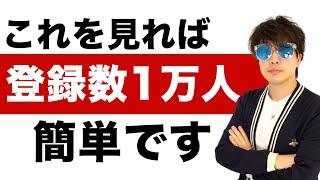 これを見れば
登録数1万人
簡単です